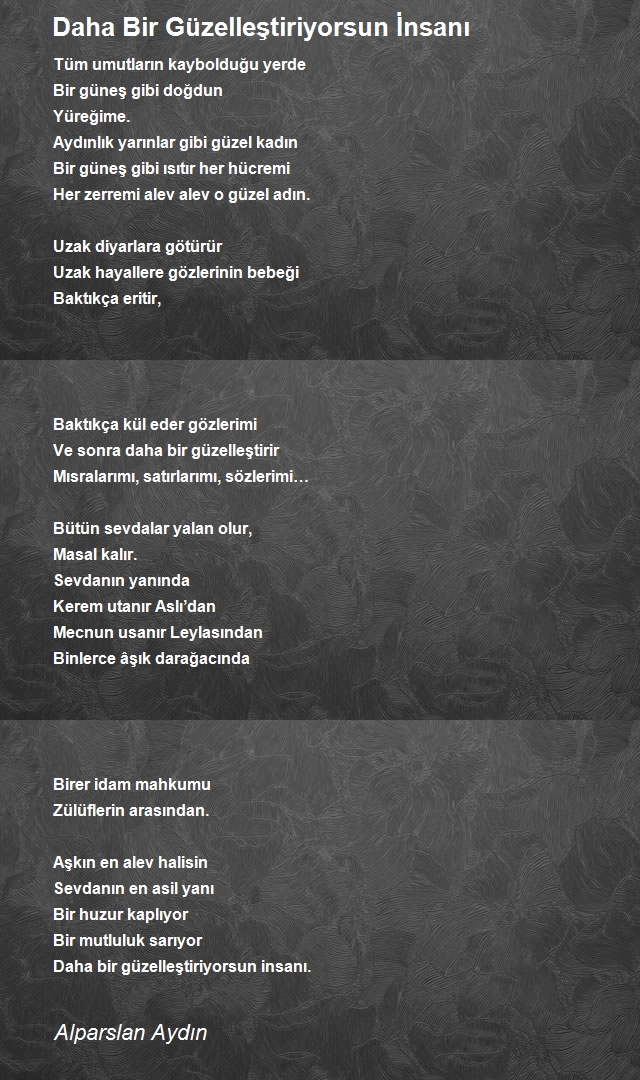 Daha Bir Güzelleştiriyorsun İnsanı

Tüm umutların kaybolduğu yerde
Bir güneş gibi doğdun
Yüreğime.
Aydınlık yarınlar gibi güzel kadın
Bir güneş gibi ısıtır her hücremi
Her zerremi alev alev o güzel adın.

Uzak diyarlara götürür
Uzak hayallere gözlerinin bebeği
Baktıkça eritir,

Baktıkça kül eder gözlerimi
Ve sonra daha bir güzelleştirir
Mısralarımı, satırlarımı, sözlerimi…

Bütün sevdalar yalan olur,
Masal kalır.
Sevdanın yanında
Kerem utanır Aslı'dan
Mecnun usanır Leylasından
Binlerce âşık darağacında

Birer idam mahkumu
Zülüflerin arasından.

Aşkın en alev halisin
Sevdanın en asil yanı
Bir huzur kaplıyor
Bir mutluluk sarıyor
Daha bir güzelleştiriyorsun insanı.

Alparslan Aydın